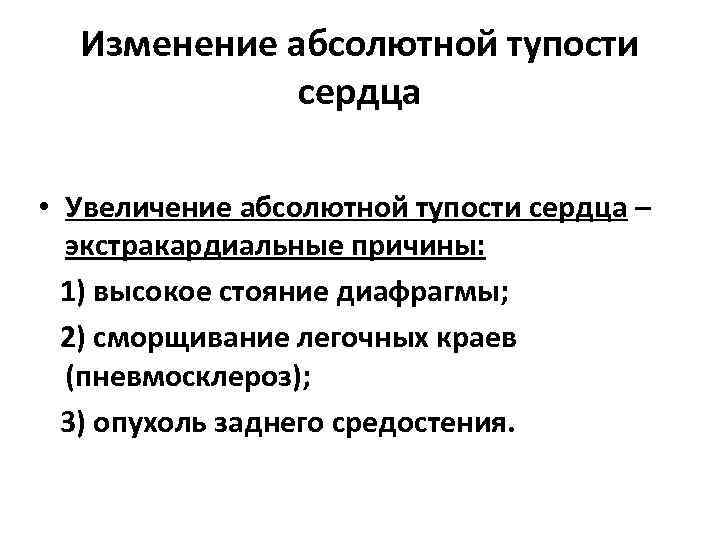 Изменение абсолютной тупости сердца

• Увеличение абсолютной тупости сердца – экстракардиальные причины:

1) высокое стояние диафрагмы;

2) сморщивание легочных краев (пневмосклероз);

3) опухоль заднего средостения.